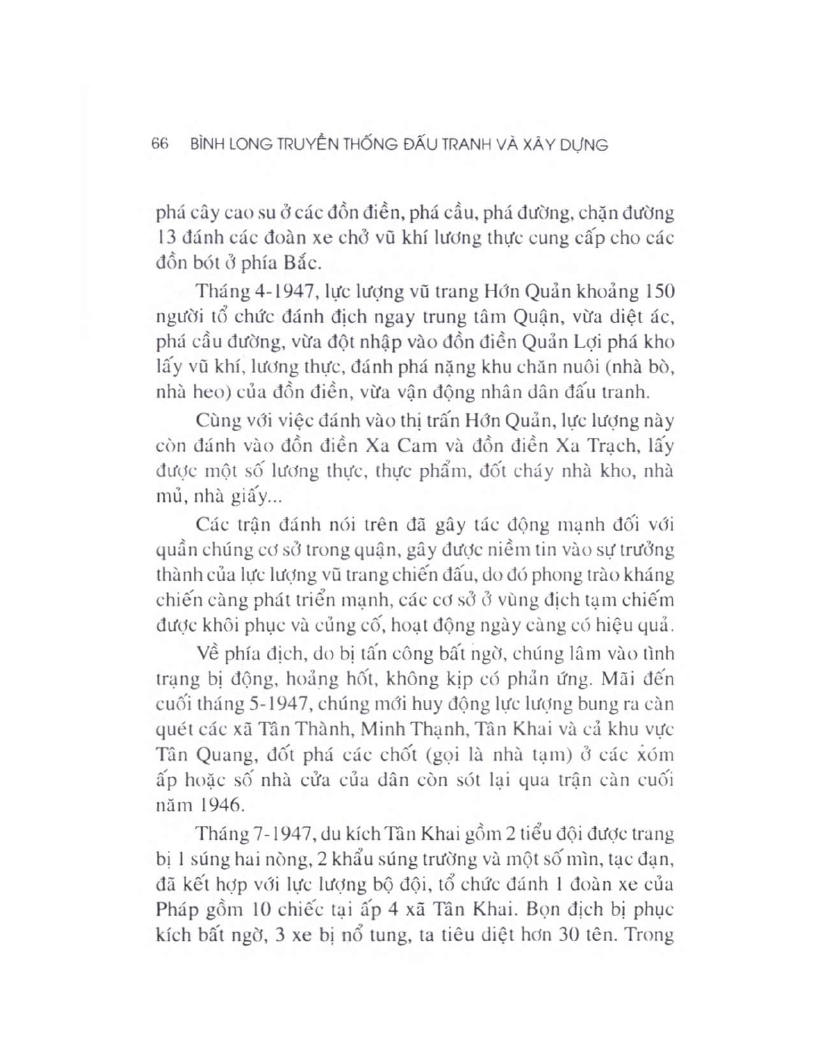 66 BÌNH LONG TRUYỀN THỐNG ĐẤU TRANH VÀ XÂY DỰNG

phá cây cao su ở các đồn điền, phá cầu, phá đường, chặn đường 13 đánh các đoàn xe chở vũ khí lương thực cung cấp cho các đồn bót ở phía Bắc.

Tháng 4-1947, lực lượng vũ trang Hớn Quản khoảng 150 người tổ chức đánh địch ngay trung tâm Quận, vừa diệt ác, phá cầu đường, vừa đột nhập vào đồn điền Quản Lợi phá kho lấy vũ khí, lương thực, đánh phá nặng khu chăn nuôi (nhà bò, nhà heo) của đồn điền, vừa vận động nhân dân đấu tranh.

Cùng với việc đánh vào thị trấn Hớn Quản, lực lượng này còn đánh vào đồn điền Xa Cam và đồn điền Xa Trạch, lấy được một số lương thực, thực phẩm, đốt cháy nhà kho, nhà mủ, nhà giấy...

Các trận đánh nói trên đã gây tác động mạnh đối với quần chúng cơ sở trong quận, gây được niềm tin vào sự trưởng thành của lực lượng vũ trang chiến đấu, do đó phong trào kháng chiến càng phát triển mạnh, các cơ sở ở vùng địch tạm chiếm được khôi phục và củng cố, hoạt động ngày càng có hiệu quả.

Về phía địch, do bị tấn công bất ngờ, chúng lâm vào tình trạng bị động, hoảng hốt, không kịp có phản ứng. Mãi đến cuối tháng 5-1947, chúng mới huy động lực lượng bung ra càn quét các xã Tân Thành, Minh Thạnh, Tân Khai và cả khu vực Tân Quang, đốt phá các chốt (gọi là nhà tạm) ở các xóm ấp hoặc số nhà cửa của dân còn sót lại qua trận càn cuối năm 1946.

Tháng 7-1947, du kích Tân Khai gồm 2 tiểu đội được trang bị 1 súng hai nòng, 2 khẩu súng trường và một số mìn, tạc đạn, đã kết hợp với lực lượng bộ đội, tổ chức đánh 1 đoàn xe của Pháp gồm 10 chiếc tại ấp 4 xã Tân Khai. Bọn địch bị phục kích bất ngờ, 3 xe bị nổ tung, ta tiêu diệt hơn 30 tên. Trong